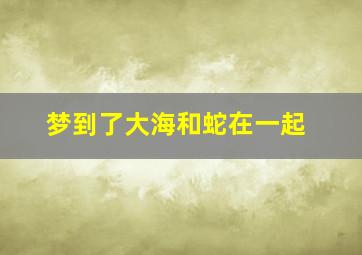 梦到了大海和蛇在一起